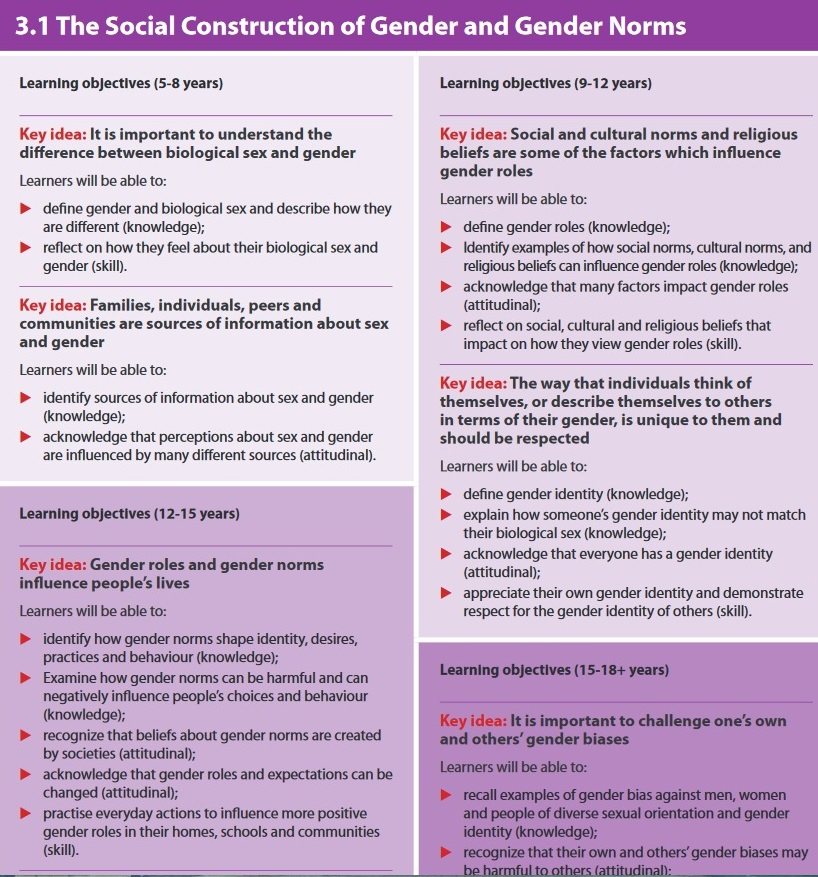 3.1 The Social Construction of Gender and Gender Norms

Learning objectives (5-8 years)

Key idea: It is important to understand the difference between biological sex and gender

Learners will be able to:

▶ define gender and biological sex and describe how they are different (knowledge);
▶ reflect on how they feel about their biological sex and gender (skill).

Key idea: Families, individuals, peers and communities are sources of information about sex and gender

Learners will be able to:

▶ identify sources of information about sex and gender (knowledge);
▶ acknowledge that perceptions about sex and gender are influenced by many different sources (attitudinal).

Learning objectives (12-15 years)

Key idea: Gender roles and gender norms influence people's lives

Learners will be able to:

▶ identify how gender norms shape identity, desires, practices and behaviour (knowledge);
▶ Examine how gender norms can be harmful and can negatively influence people's choices and behaviour (knowledge);
▶ recognize that beliefs about gender norms are created by societies (attitudinal);
▶ acknowledge that gender roles and expectations can be changed (attitudinal);
▶ practise everyday actions to influence more positive gender roles in their homes, schools and communities (skill).

Learning objectives (9-12 years)

Key idea: Social and cultural norms and religious beliefs are some of the factors which influence gender roles

Learners will be able to:

▶ define gender roles (knowledge);
▶ Identify examples of how social norms, cultural norms, and religious beliefs can influence gender roles (knowledge);
▶ acknowledge that many factors impact gender roles (attitudinal);
▶ reflect on social, cultural and religious beliefs that impact on how they view gender roles (skill).

Key idea: The way that individuals think of themselves, or describe themselves to others in terms of their gender, is unique to them and should be respected

Learners will be able to:

▶ define gender identity (knowledge);
▶ explain how someone's gender identity may not match their biological sex (knowledge);
▶ acknowledge that everyone has a gender identity (attitudinal);
▶ appreciate their own gender identity and demonstrate respect for the gender identity of others (skill).

Learning objectives (15-18+ years)

Key idea: It is important to challenge one's own and others' gender biases

Learners will be able to:

▶ recall examples of gender bias against men, women and people of diverse sexual orientation and gender identity (knowledge);
▶ recognize that their own and others' gender biases may be harmful to others (attitudinal);